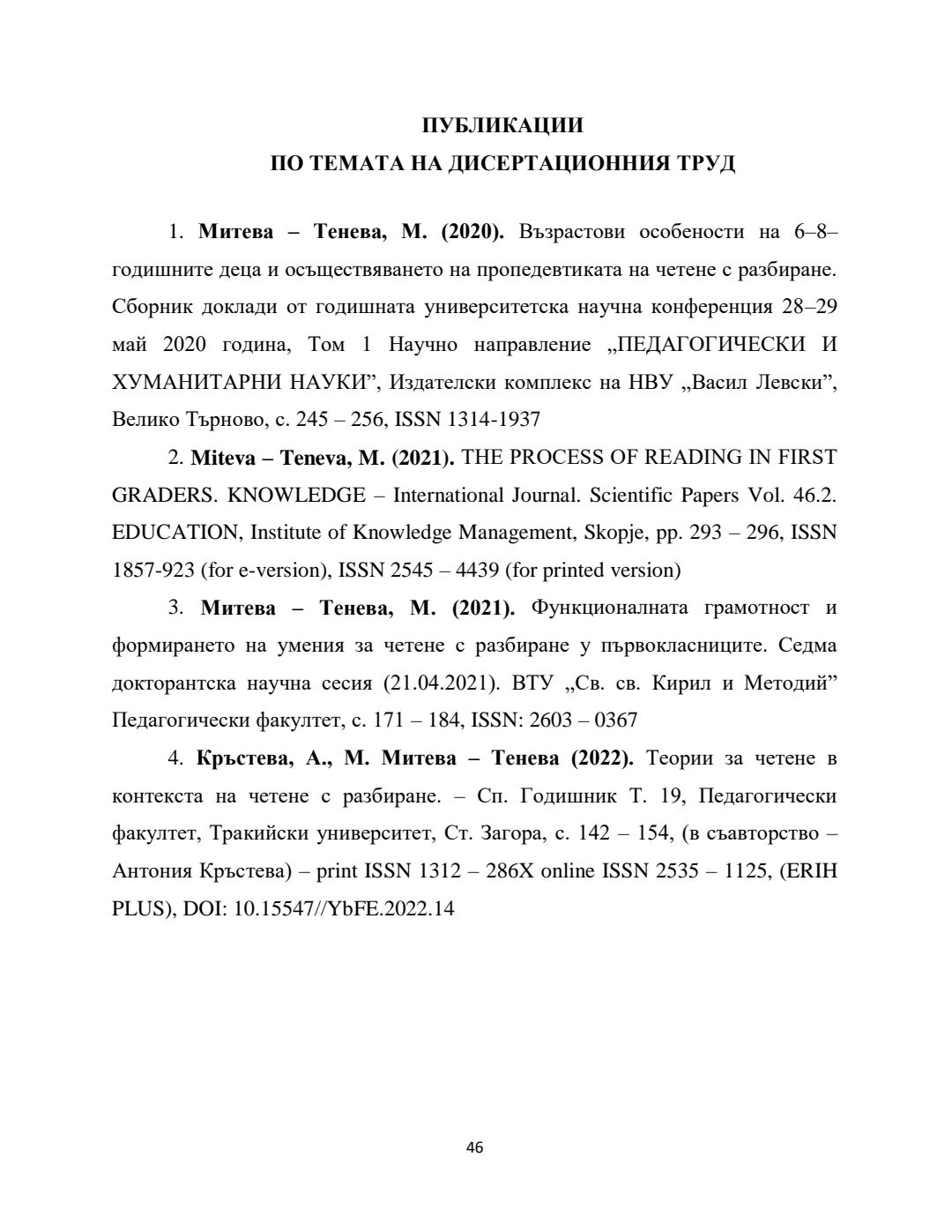 ПУБЛИКАЦИИ
ПО ТЕМАТА НА ДИСЕРТАЦИОННИЯ ТРУД

1. Митева – Тенева, М. (2020). Възрастови особености на 6–8–годишните деца и осъществяването на пропедевтиката на четене с разбиране. Сборник доклади от годишната университетска научна конференция 28–29 май 2020 година, Том 1 Научно направление „ПЕДАГОГИЧЕСКИ И ХУМАНИТАРНИ НАУКИ”, Издателски комплекс на НВУ „Васил Левски”, Велико Търново, с. 245 – 256, ISSN 1314-1937

2. Miteva – Teneva, M. (2021). THE PROCESS OF READING IN FIRST GRADERS. KNOWLEDGE – International Journal. Scientific Papers Vol. 46.2. EDUCATION, Institute of Knowledge Management, Skopje, pp. 293 – 296, ISSN 1857-923 (for e-version), ISSN 2545 – 4439 (for printed version)

3. Митева – Тенева, М. (2021). Функционалната грамотност и формирането на умения за четене с разбиране у първокласниците. Седма докторантска научна сесия (21.04.2021). ВТУ „Св. св. Кирил и Методий” Педагогически факултет, с. 171 – 184, ISSN: 2603 – 0367

4. Кръстева, А., М. Митева – Тенева (2022). Теории за четене в контекста на четене с разбиране. – Сп. Годишник Т. 19, Педагогически факултет, Тракийски университет, Ст. Загора, с. 142 – 154, (в съавторство – Антония Кръстева) – print ISSN 1312 – 286X online ISSN 2535 – 1125, (ERIH PLUS), DOI: 10.15547//YbFE.2022.14

46